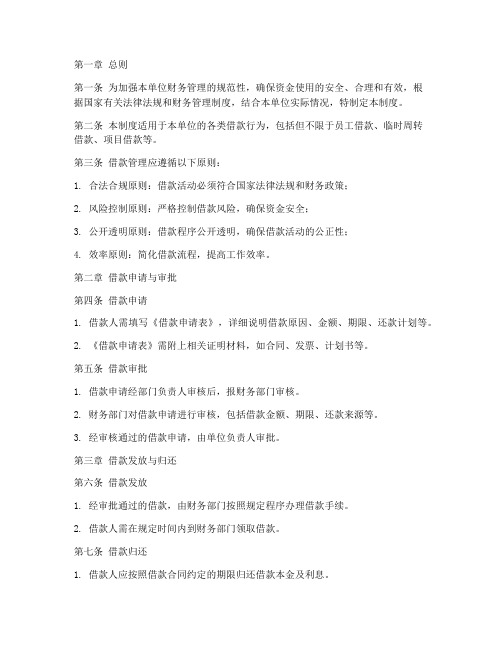 第一章 总则

第一条 为加强本单位财务管理的规范性，确保资金使用的安全、合理和有效，根据国家有关法律法规和财务管理制度，结合本单位实际情况，特制定本制度。

第二条 本制度适用于本单位的各类借款行为，包括但不限于员工借款、临时周转借款、项目借款等。

第三条 借款管理应遵循以下原则：

1. 合法合规原则：借款活动必须符合国家法律法规和财务政策；

2. 风险控制原则：严格控制借款风险，确保资金安全；

3. 公开透明原则：借款程序公开透明，确保借款活动的公正性；

4. 效率原则：简化借款流程，提高工作效率。

第二章 借款申请与审批

第四条 借款申请

1. 借款人需填写《借款申请表》，详细说明借款原因、金额、期限、还款计划等。

2. 《借款申请表》需附上相关证明材料，如合同、发票、计划书等。

第五条 借款审批

1. 借款申请经部门负责人审核后，报财务部门审核。

2. 财务部门对借款申请进行审核，包括借款金额、期限、还款来源等。

3. 经审核通过的借款申请，由单位负责人审批。

第三章 借款发放与归还

第六条 借款发放

1. 经审批通过的借款，由财务部门按照规定程序办理借款手续。

2. 借款人需在规定时间内到财务部门领取借款。

第七条 借款归还

1. 借款人应按照借款合同约定的期限归还借款本金及利息。